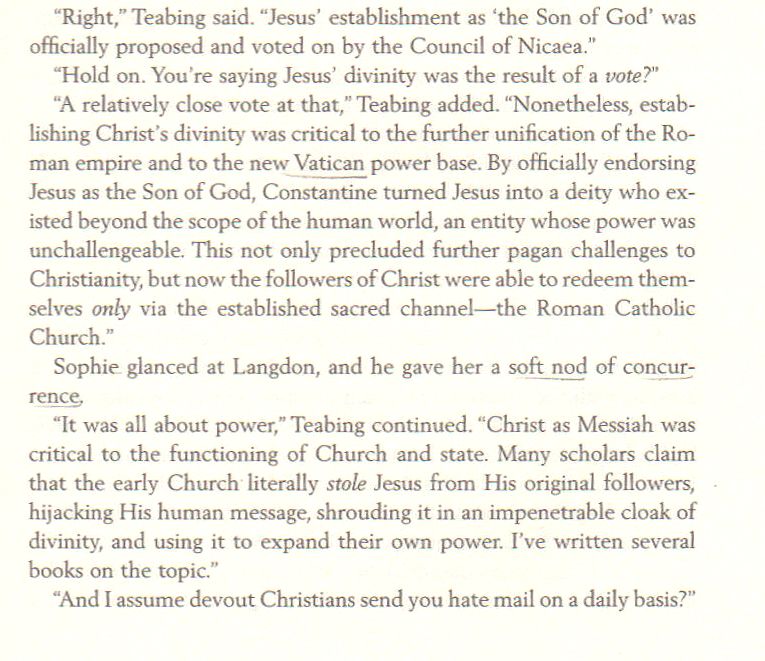 "Right," Teabing said. "Jesus' establishment as 'the Son of God' was officially proposed and voted on by the Council of Nicaea."

"Hold on. You're saying Jesus' divinity was the result of a vote?"

"A relatively close vote at that," Teabing added. "Nonetheless, establishing Christ's divinity was critical to the further unification of the Roman empire and to the new Vatican power base. By officially endorsing Jesus as the Son of God, Constantine turned Jesus into a deity who existed beyond the scope of the human world, an entity whose power was unchallengeable. This not only precluded further pagan challenges to Christianity, but now the followers of Christ were able to redeem themselves only via the established sacred channel—the Roman Catholic Church."

Sophie glanced at Langdon, and he gave her a soft nod of concurrence.

"It was all about power," Teabing continued. "Christ as Messiah was critical to the functioning of Church and state. Many scholars claim that the early Church literally stole Jesus from His original followers, hijacking His human message, shrouding it in an impenetrable cloak of divinity, and using it to expand their own power. I've written several books on the topic."

"And I assume devout Christians send you hate mail on a daily basis?"